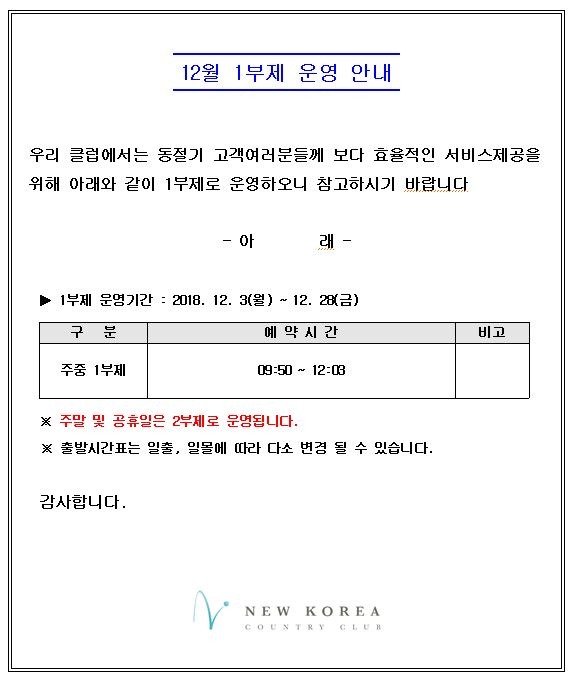 12월 1부제 운영 안내

우리 클럽에서는 동절기 고객여러분들께 보다 효율적인 서비스제공을 위해 아래와 같이 1부제로 운영하오니 참고하시기 바랍니다

- 아 래 -

▶ 1부제 운영기간 : 2018. 12. 3(월) ~ 12. 28(금)

| 구 분 | 예 약 시 간 | 비고 |
|---|---|---|
| 주중 1부제 | 09:50 ~ 12:03 | |

※ 주말 및 공휴일은 2부제로 운영됩니다.

※ 출발시간표는 일출, 일몰에 따라 다소 변경 될 수 있습니다.

감사합니다.

NEW KOREA
COUNTRY CLUB